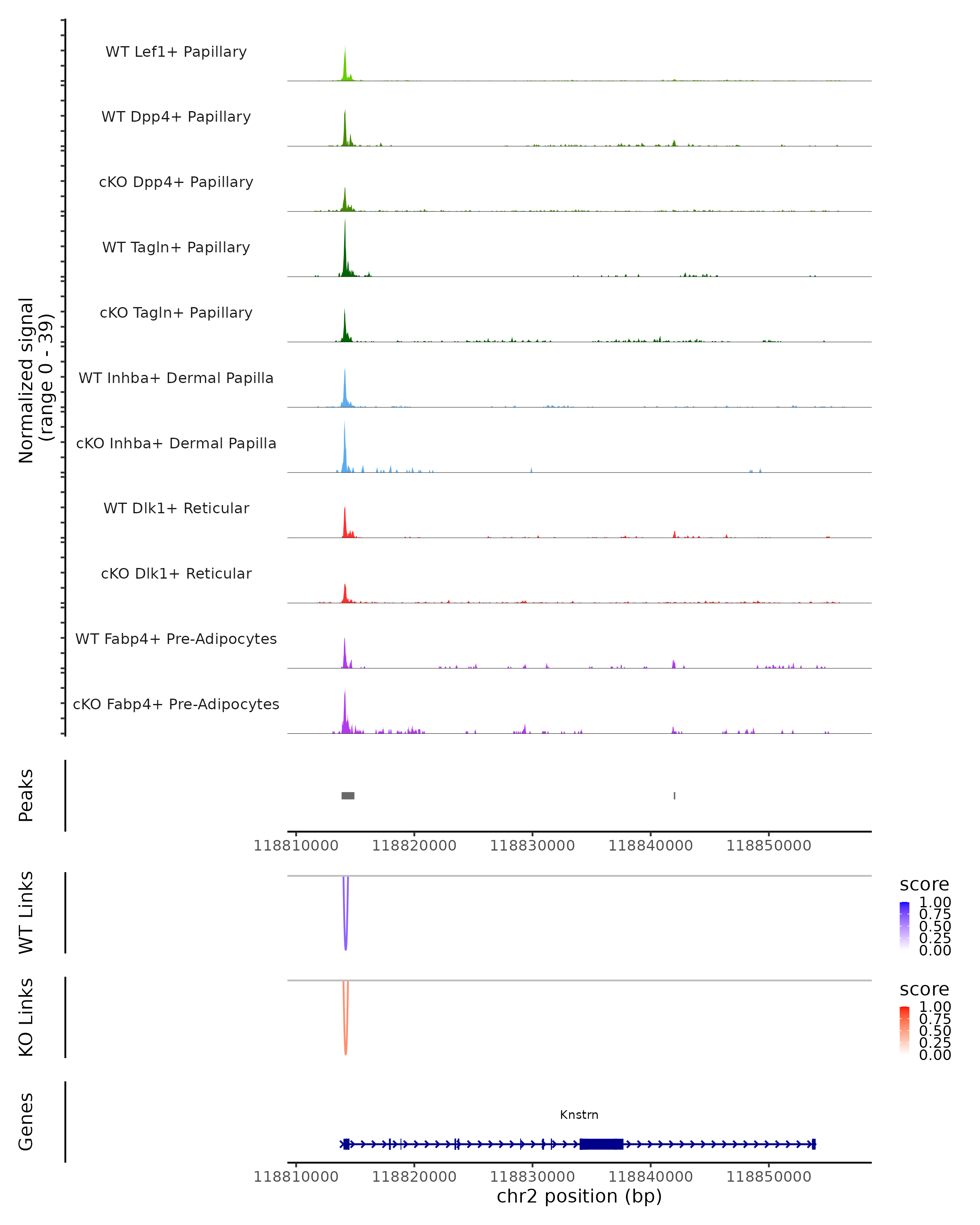 Normalized signal
(range 0 - 39)

WT Lef1+ Papillary

WT Dpp4+ Papillary

cKO Dpp4+ Papillary

WT Tagln+ Papillary

cKO Tagln+ Papillary

WT Inhba+ Dermal Papilla

cKO Inhba+ Dermal Papilla

WT Dlk1+ Reticular

cKO Dlk1+ Reticular

WT Fabp4+ Pre-Adipocytes

cKO Fabp4+ Pre-Adipocytes

Peaks

118810000 118820000 118830000 118840000 118850000

WT Links

score
1.00
0.75
0.50
0.25
0.00

KO Links

score
1.00
0.75
0.50
0.25
0.00

Genes

Knstrn

118810000 118820000 118830000 118840000 118850000
chr2 position (bp)